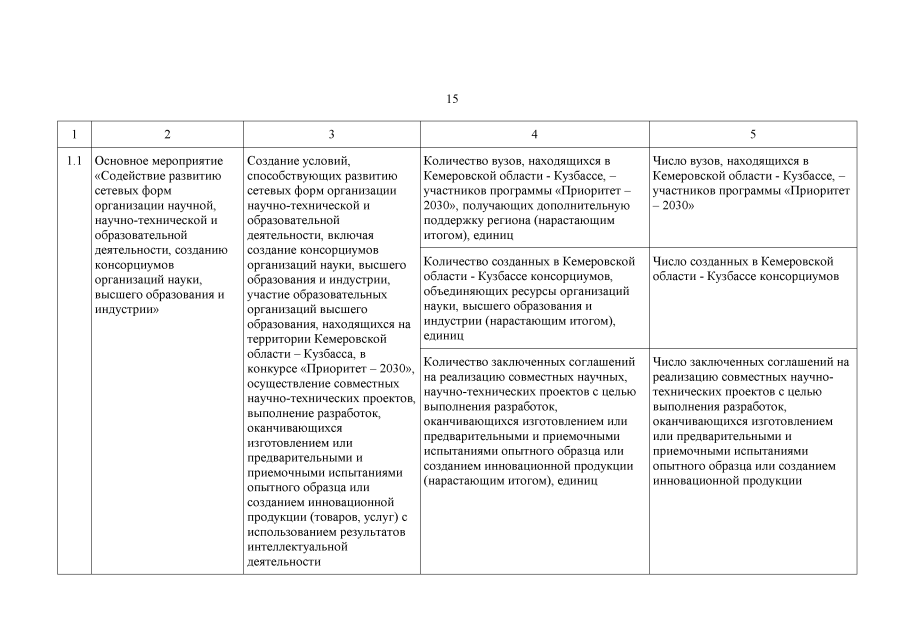 15

| 1 | 2 | 3 | 4 | 5 |
|---|---|---|---|---|
| 1.1 | Основное мероприятие «Содействие развитию сетевых форм организации научной, научно-технической и образовательной деятельности, созданию консорциумов организаций науки, высшего образования и индустрии» | Создание условий, способствующих развитию сетевых форм организации научно-технической и образовательной деятельности, включая создание консорциумов организаций науки, высшего образования и индустрии, участие образовательных организаций высшего образования, находящихся на территории Кемеровской области – Кузбасса, в конкурсе «Приоритет – 2030», осуществление совместных научно-технических проектов, выполнение разработок, оканчивающихся изготовлением или предварительными и приемочными испытаниями опытного образца или созданием инновационной продукции (товаров, услуг) с использованием результатов интеллектуальной деятельности | Количество вузов, находящихся в Кемеровской области - Кузбассе, – участников программы «Приоритет – 2030», получающих дополнительную поддержку региона (нарастающим итогом), единиц | Число вузов, находящихся в Кемеровской области - Кузбассе, – участников программы «Приоритет – 2030» |
| | | | Количество созданных в Кемеровской области - Кузбассе консорциумов, объединяющих ресурсы организаций науки, высшего образования и индустрии (нарастающим итогом), единиц | Число созданных в Кемеровской области - Кузбассе консорциумов |
| | | | Количество заключенных соглашений на реализацию совместных научных, научно-технических проектов с целью выполнения разработок, оканчивающихся изготовлением или предварительными и приемочными испытаниями опытного образца или созданием инновационной продукции (нарастающим итогом), единиц | Число заключенных соглашений на реализацию совместных научно-технических проектов с целью выполнения разработок, оканчивающихся изготовлением или предварительными и приемочными испытаниями опытного образца или созданием инновационной продукции |